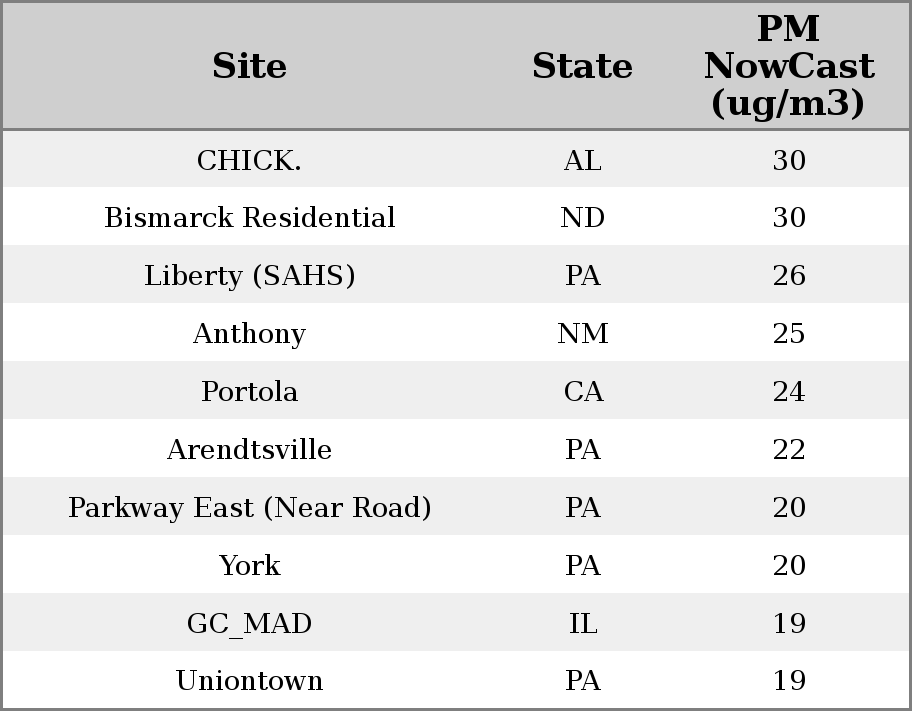 | Site | State | PM NowCast (ug/m3) |
|---|---|---|
| CHICK. | AL | 30 |
| Bismarck Residential | ND | 30 |
| Liberty (SAHS) | PA | 26 |
| Anthony | NM | 25 |
| Portola | CA | 24 |
| Arendtsville | PA | 22 |
| Parkway East (Near Road) | PA | 20 |
| York | PA | 20 |
| GC_MAD | IL | 19 |
| Uniontown | PA | 19 |